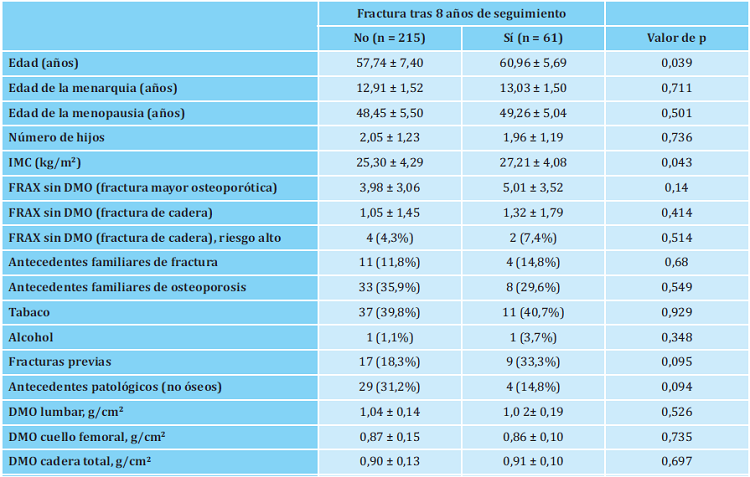 |  | Fractura tras 8 años de seguimiento |  |  |
|---|---|---|---|
|  | No (n = 215) | Sí (n = 61) | Valor de p |
| Edad (años) | 57,74 ± 7,40 | 60,96 ± 5,69 | 0,039 |
| Edad de la menarquia (años) | 12,91 ± 1,52 | 13,03 ± 1,50 | 0,711 |
| Edad de la menopausia (años) | 48,45 ± 5,50 | 49,26 ± 5,04 | 0,501 |
| Número de hijos | 2,05 ± 1,23 | 1,96 ± 1,19 | 0,736 |
| IMC (kg/m²) | 25,30 ± 4,29 | 27,21 ± 4,08 | 0,043 |
| FRAX sin DMO (fractura mayor osteoporótica) | 3,98 ± 3,06 | 5,01 ± 3,52 | 0,14 |
| FRAX sin DMO (fractura de cadera) | 1,05 ± 1,45 | 1,32 ± 1,79 | 0,414 |
| FRAX sin DMO (fractura de cadera), riesgo alto | 4 (4,3%) | 2 (7,4%) | 0,514 |
| Antecedentes familiares de fractura | 11 (11,8%) | 4 (14,8%) | 0,68 |
| Antecedentes familiares de osteoporosis | 33 (35,9%) | 8 (29,6%) | 0,549 |
| Tabaco | 37 (39,8%) | 11 (40,7%) | 0,929 |
| Alcohol | 1 (1,1%) | 1 (3,7%) | 0,348 |
| Fracturas previas | 17 (18,3%) | 9 (33,3%) | 0,095 |
| Antecedentes patológicos (no óseos) | 29 (31,2%) | 4 (14,8%) | 0,094 |
| DMO lumbar, g/cm² | 1,04 ± 0,14 | 1,0 2± 0,19 | 0,526 |
| DMO cuello femoral, g/cm² | 0,87 ± 0,15 | 0,86 ± 0,10 | 0,735 |
| DMO cadera total, g/cm² | 0,90 ± 0,13 | 0,91 ± 0,10 | 0,697 |